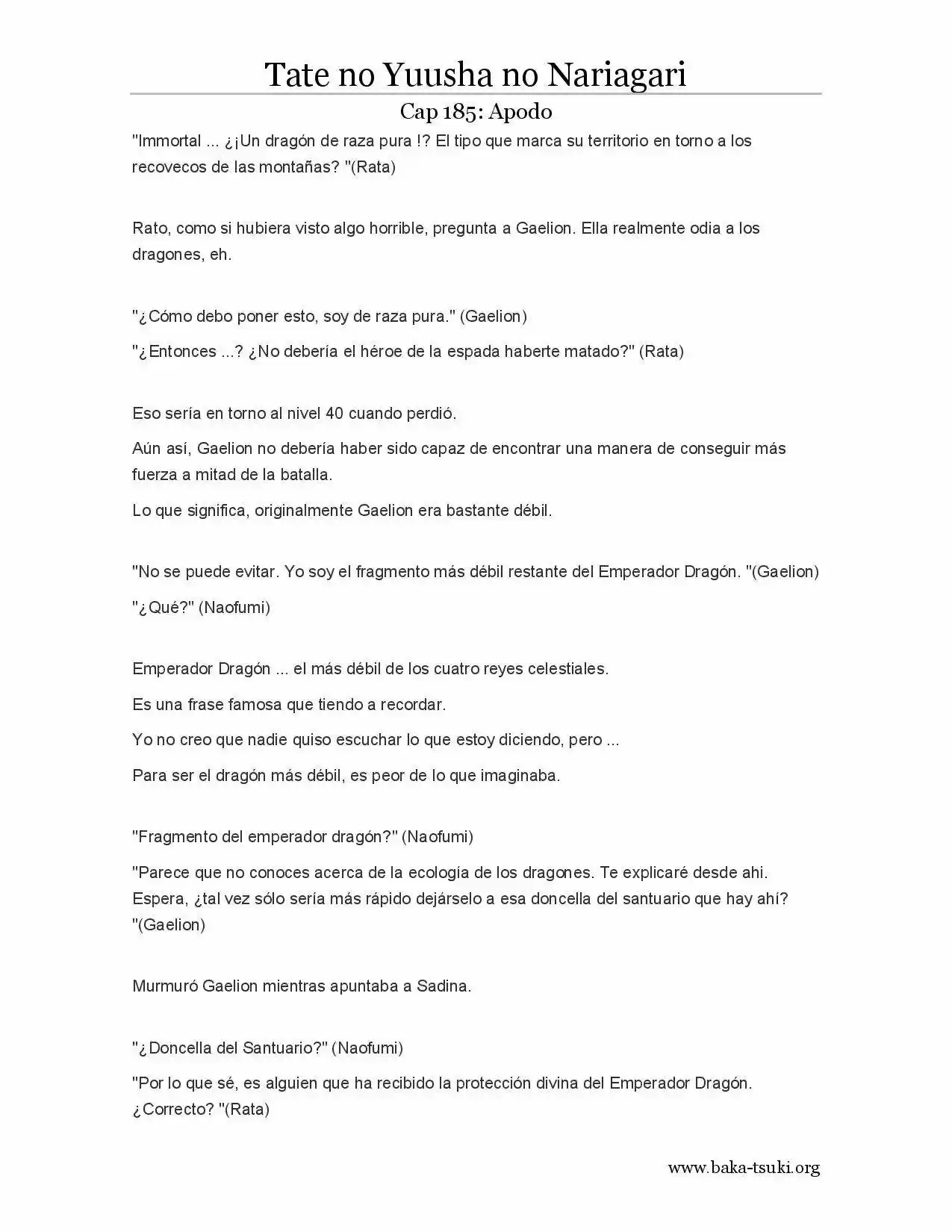 Tate no Yuusha no Nariagari

Cap 185: Apodo

"Immortal ... ¿¡Un dragón de raza pura !? El tipo que marca su territorio en torno a los recovecos de las montañas? "(Rata)

Rato, como si hubiera visto algo horrible, pregunta a Gaelion. Ella realmente odia a los dragones, eh.

"¿Cómo debo poner esto, soy de raza pura." (Gaelion)

"¿Entonces ...? ¿No debería el héroe de la espada haberte matado?" (Rata)

Eso sería en torno al nivel 40 cuando perdió.

Aún así, Gaelion no debería haber sido capaz de encontrar una manera de conseguir más fuerza a mitad de la batalla.

Lo que significa, originalmente Gaelion era bastante débil.

"No se puede evitar. Yo soy el fragmento más débil restante del Emperador Dragón. "(Gaelion)

"¿Qué?" (Naofumi)

Emperador Dragón ... el más débil de los cuatro reyes celestiales.

Es una frase famosa que tiendo a recordar.

Yo no creo que nadie quiso escuchar lo que estoy diciendo, pero ...

Para ser el dragón más débil, es peor de lo que imaginaba.

"Fragmento del emperador dragón?" (Naofumi)

"Parece que no conoces acerca de la ecología de los dragones. Te explicaré desde ahi. Espera, ¿tal vez sólo sería más rápido dejárselo a esa doncella del santuario que hay ahí? "(Gaelion)

Murmuró Gaelion mientras apuntaba a Sadina.

"¿Doncella del Santuario?" (Naofumi)

"Por lo que sé, es alguien que ha recibido la protección divina del Emperador Dragón. ¿Correcto? "(Rata)

www.baka-tsuki.org